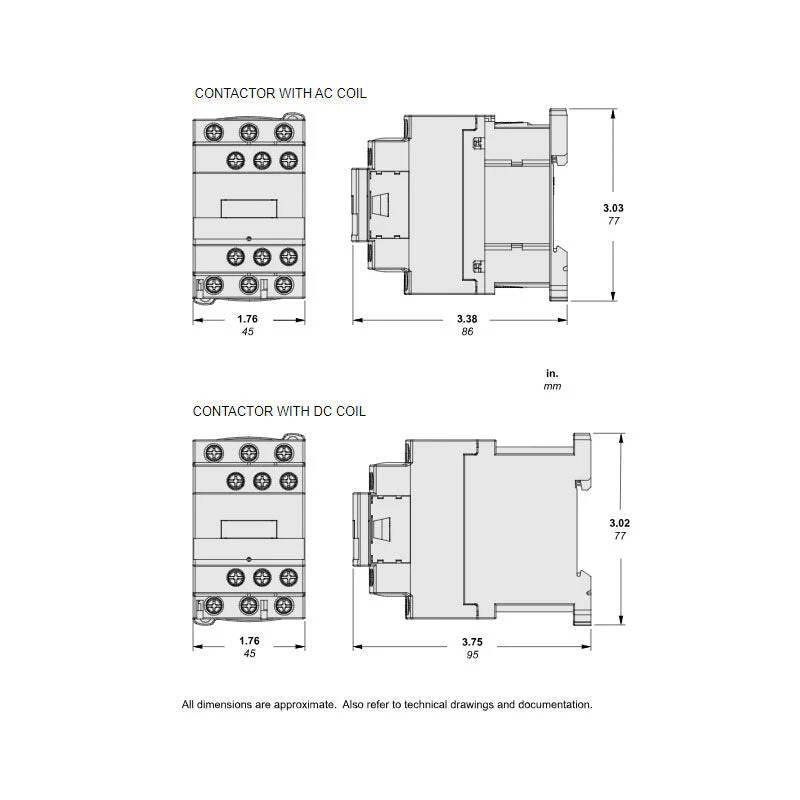 CONTACTOR WITH AC COIL

3.03
77

1.76
45

3.38
86

in.
mm

CONTACTOR WITH DC COIL

3.02
77

1.76
45

3.75
95

All dimensions are approximate. Also refer to technical drawings and documentation.